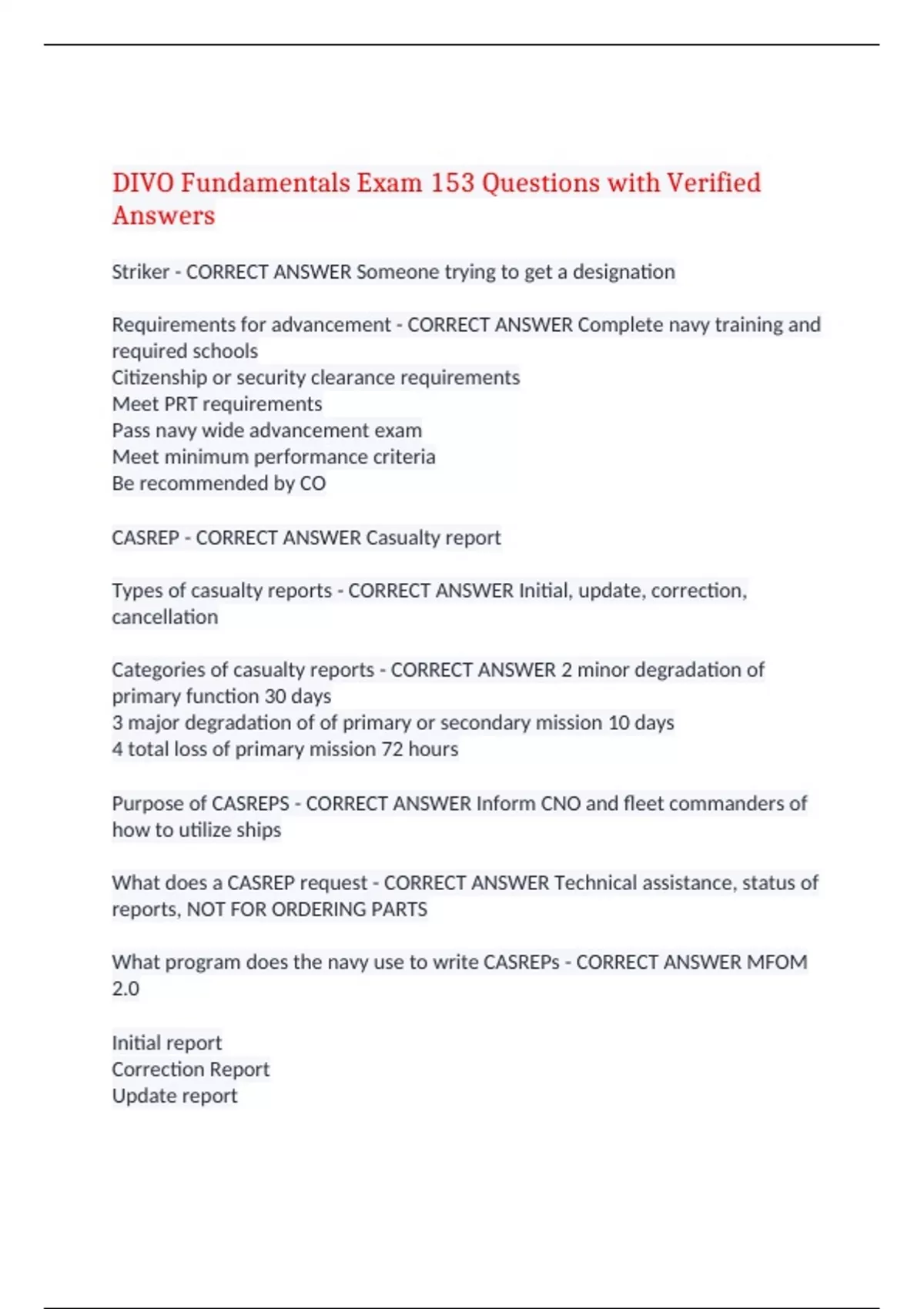 DIVO Fundamentals Exam 153 Questions with Verified Answers

Striker - CORRECT ANSWER Someone trying to get a designation

Requirements for advancement - CORRECT ANSWER Complete navy training and required schools
Citizenship or security clearance requirements
Meet PRT requirements
Pass navy wide advancement exam
Meet minimum performance criteria
Be recommended by CO

CASREP - CORRECT ANSWER Casualty report

Types of casualty reports - CORRECT ANSWER Initial, update, correction, cancellation

Categories of casualty reports - CORRECT ANSWER 2 minor degradation of primary function 30 days
3 major degradation of of primary or secondary mission 10 days
4 total loss of primary mission 72 hours

Purpose of CASREPS - CORRECT ANSWER Inform CNO and fleet commanders of how to utilize ships

What does a CASREP request - CORRECT ANSWER Technical assistance, status of reports, NOT FOR ORDERING PARTS

What program does the navy use to write CASREPs - CORRECT ANSWER MFOM 2.0

Initial report
Correction Report
Update report